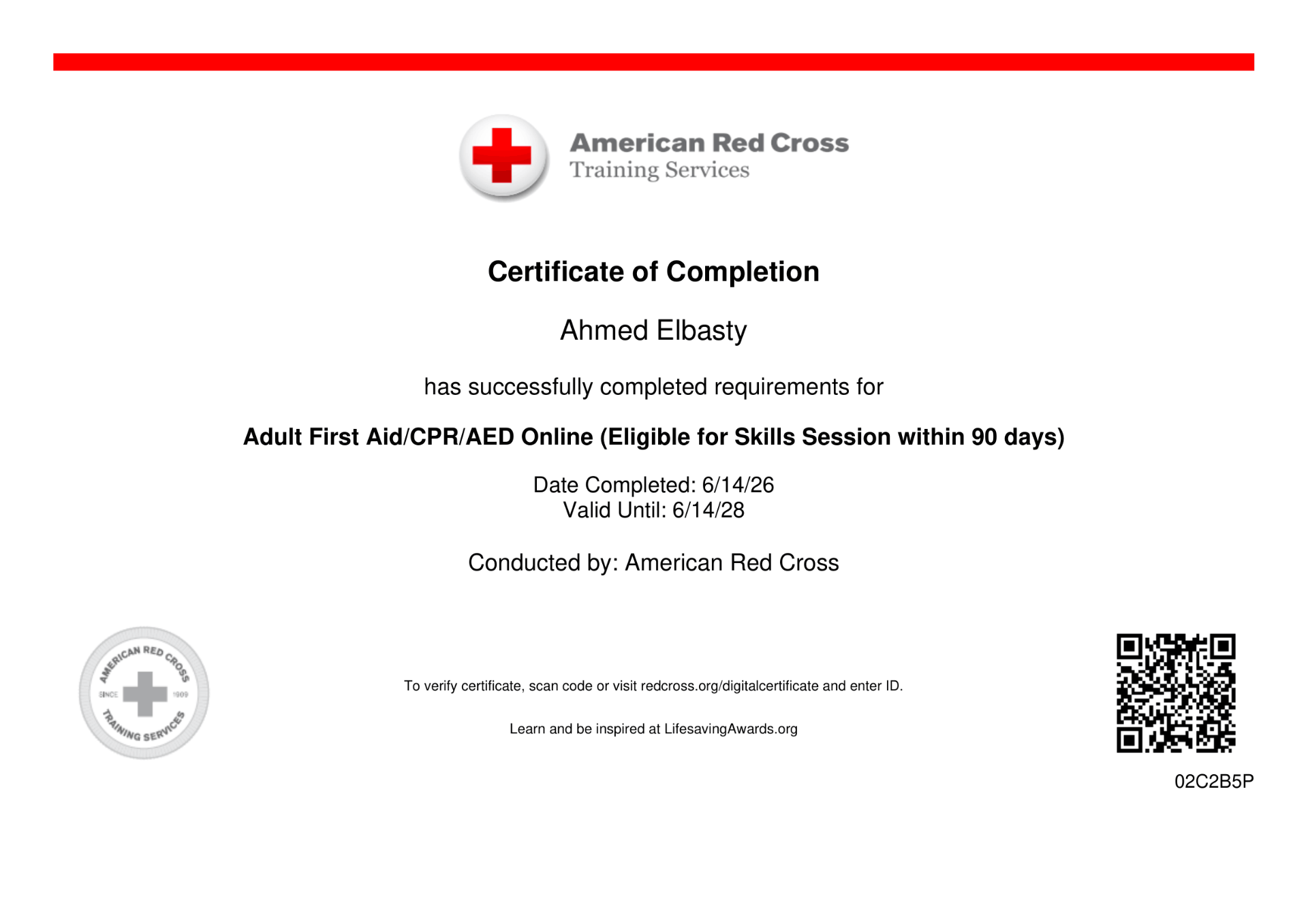 American Red Cross
Training Services

Certificate of Completion

Ahmed Elbasty

has successfully completed requirements for

Adult First Aid/CPR/AED Online (Eligible for Skills Session within 90 days)

Date Completed: 6/14/26
Valid Until: 6/14/28

Conducted by: American Red Cross

AMERICAN RED CROSS
SINCE 1909
TRAINING SERVICES

To verify certificate, scan code or visit redcross.org/digitalcertificate and enter ID.

Learn and be inspired at LifesavingAwards.org

02C2B5P